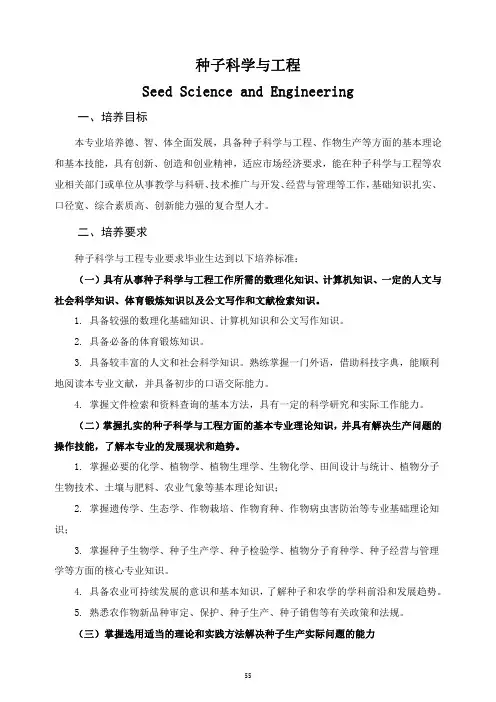 种子科学与工程

Seed Science and Engineering

一、培养目标

本专业培养德、智、体全面发展，具备种子科学与工程、作物生产等方面的基本理论和基本技能，具有创新、创造和创业精神，适应市场经济要求，能在种子科学与工程等农业相关部门或单位从事教学与科研、技术推广与开发、经营与管理等工作，基础知识扎实、口径宽、综合素质高、创新能力强的复合型人才。

二、培养要求

种子科学与工程专业要求毕业生达到以下培养标准：

（一）具有从事种子科学与工程工作所需的数理化知识、计算机知识、一定的人文与社会科学知识、体育锻炼知识以及公文写作和文献检索知识。

1. 具备较强的数理化基础知识、计算机知识和公文写作知识。

2. 具备必备的体育锻炼知识。

3. 具备较丰富的人文和社会科学知识。熟练掌握一门外语，借助科技字典，能顺利地阅读本专业文献，并具备初步的口语交际能力。

4. 掌握文件检索和资料查询的基本方法，具有一定的科学研究和实际工作能力。

（二）掌握扎实的种子科学与工程方面的基本专业理论知识，并具有解决生产问题的操作技能，了解本专业的发展现状和趋势。

1. 掌握必要的化学、植物学、植物生理学、生物化学、田间设计与统计、植物分子生物技术、土壤与肥料、农业气象等基本理论知识；

2. 掌握遗传学、生态学、作物栽培、作物育种、作物病虫害防治等专业基础理论知识；

3. 掌握种子生物学、种子生产学、种子检验学、植物分子育种学、种子经营与管理学等方面的核心专业知识。

4. 具备农业可持续发展的意识和基本知识，了解种子和农学的学科前沿和发展趋势。

5. 熟悉农作物新品种审定、保护、种子生产、种子销售等有关政策和法规。

（三）掌握选用适当的理论和实践方法解决种子生产实际问题的能力

55